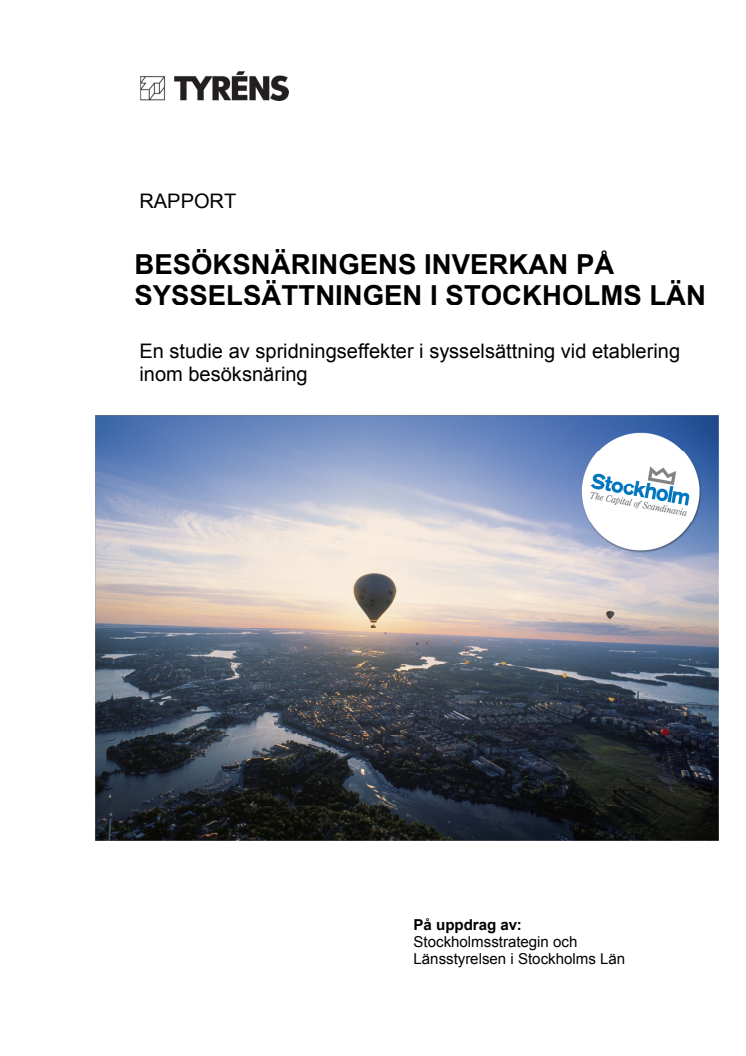 TYRÉNS

RAPPORT

BESÖKSNÄRINGENS INVERKAN PÅ SYSSELSÄTTNINGEN I STOCKHOLMS LÄN

En studie av spridningseffekter i sysselsättning vid etablering inom besöksnäring

Stockholm
The Capital of Scandinavia

På uppdrag av:
Stockholmsstrategin och Länsstyrelsen i Stockholms Län